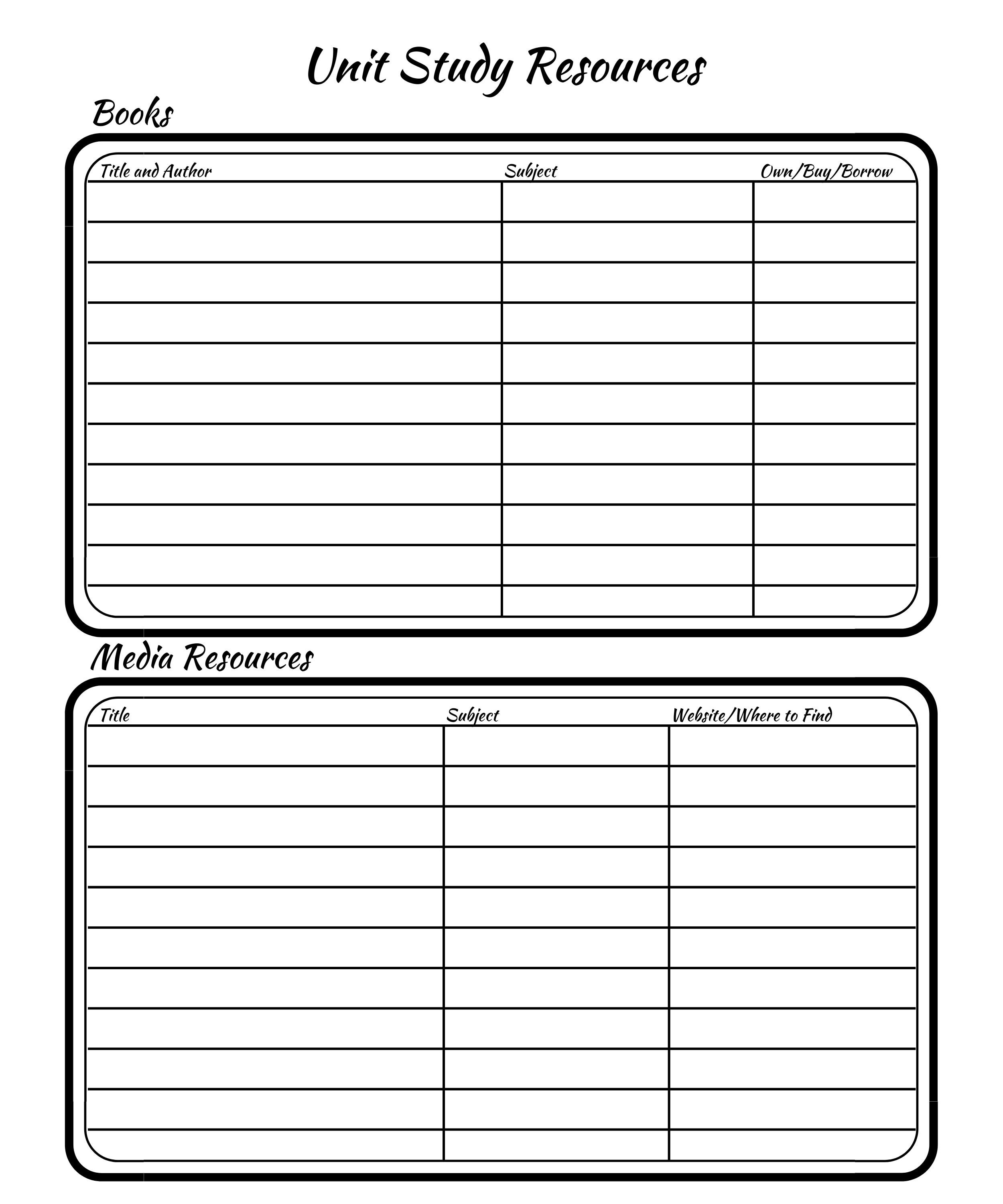 Unit Study Resources

Books

| Title and Author | Subject | Own/Buy/Borrow |
|---|---|---|
| | | |
| | | |
| | | |
| | | |
| | | |
| | | |
| | | |
| | | |
| | | |
| | | |
| | | |

Media Resources

| Title | Subject | Website/Where to Find |
|---|---|---|
| | | |
| | | |
| | | |
| | | |
| | | |
| | | |
| | | |
| | | |
| | | |
| | | |
| | | |